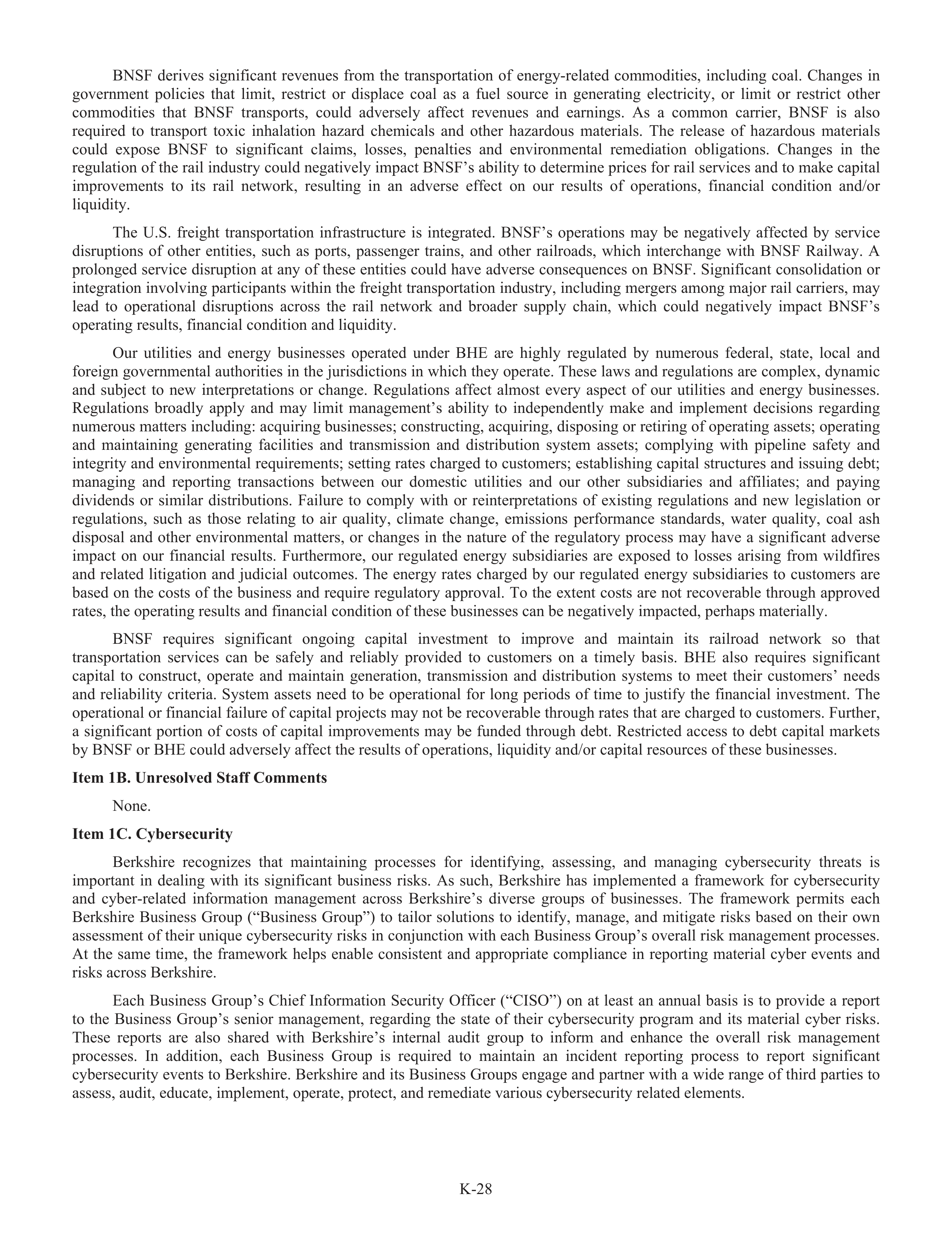 BNSF derives significant revenues from the transportation of energy-related commodities, including coal. Changes in government policies that limit, restrict or displace coal as a fuel source in generating electricity, or limit or restrict other commodities that BNSF transports, could adversely affect revenues and earnings. As a common carrier, BNSF is also required to transport toxic inhalation hazard chemicals and other hazardous materials. The release of hazardous materials could expose BNSF to significant claims, losses, penalties and environmental remediation obligations. Changes in the regulation of the rail industry could negatively impact BNSF's ability to determine prices for rail services and to make capital improvements to its rail network, resulting in an adverse effect on our results of operations, financial condition and/or liquidity.

The U.S. freight transportation infrastructure is integrated. BNSF's operations may be negatively affected by service disruptions of other entities, such as ports, passenger trains, and other railroads, which interchange with BNSF Railway. A prolonged service disruption at any of these entities could have adverse consequences on BNSF. Significant consolidation or integration involving participants within the freight transportation industry, including mergers among major rail carriers, may lead to operational disruptions across the rail network and broader supply chain, which could negatively impact BNSF's operating results, financial condition and liquidity.

Our utilities and energy businesses operated under BHE are highly regulated by numerous federal, state, local and foreign governmental authorities in the jurisdictions in which they operate. These laws and regulations are complex, dynamic and subject to new interpretations or change. Regulations affect almost every aspect of our utilities and energy businesses. Regulations broadly apply and may limit management's ability to independently make and implement decisions regarding numerous matters including: acquiring businesses; constructing, acquiring, disposing or retiring of operating assets; operating and maintaining generating facilities and transmission and distribution system assets; complying with pipeline safety and integrity and environmental requirements; setting rates charged to customers; establishing capital structures and issuing debt; managing and reporting transactions between our domestic utilities and our other subsidiaries and affiliates; and paying dividends or similar distributions. Failure to comply with or reinterpretations of existing regulations and new legislation or regulations, such as those relating to air quality, climate change, emissions performance standards, water quality, coal ash disposal and other environmental matters, or changes in the nature of the regulatory process may have a significant adverse impact on our financial results. Furthermore, our regulated energy subsidiaries are exposed to losses arising from wildfires and related litigation and judicial outcomes. The energy rates charged by our regulated energy subsidiaries to customers are based on the costs of the business and require regulatory approval. To the extent costs are not recoverable through approved rates, the operating results and financial condition of these businesses can be negatively impacted, perhaps materially.

BNSF requires significant ongoing capital investment to improve and maintain its railroad network so that transportation services can be safely and reliably provided to customers on a timely basis. BHE also requires significant capital to construct, operate and maintain generation, transmission and distribution systems to meet their customers' needs and reliability criteria. System assets need to be operational for long periods of time to justify the financial investment. The operational or financial failure of capital projects may not be recoverable through rates that are charged to customers. Further, a significant portion of costs of capital improvements may be funded through debt. Restricted access to debt capital markets by BNSF or BHE could adversely affect the results of operations, liquidity and/or capital resources of these businesses.

Item 1B. Unresolved Staff Comments

None.

Item 1C. Cybersecurity

Berkshire recognizes that maintaining processes for identifying, assessing, and managing cybersecurity threats is important in dealing with its significant business risks. As such, Berkshire has implemented a framework for cybersecurity and cyber-related information management across Berkshire's diverse groups of businesses. The framework permits each Berkshire Business Group ("Business Group") to tailor solutions to identify, manage, and mitigate risks based on their own assessment of their unique cybersecurity risks in conjunction with each Business Group's overall risk management processes. At the same time, the framework helps enable consistent and appropriate compliance in reporting material cyber events and risks across Berkshire.

Each Business Group's Chief Information Security Officer ("CISO") on at least an annual basis is to provide a report to the Business Group's senior management, regarding the state of their cybersecurity program and its material cyber risks. These reports are also shared with Berkshire's internal audit group to inform and enhance the overall risk management processes. In addition, each Business Group is required to maintain an incident reporting process to report significant cybersecurity events to Berkshire. Berkshire and its Business Groups engage and partner with a wide range of third parties to assess, audit, educate, implement, operate, protect, and remediate various cybersecurity related elements.

K-28